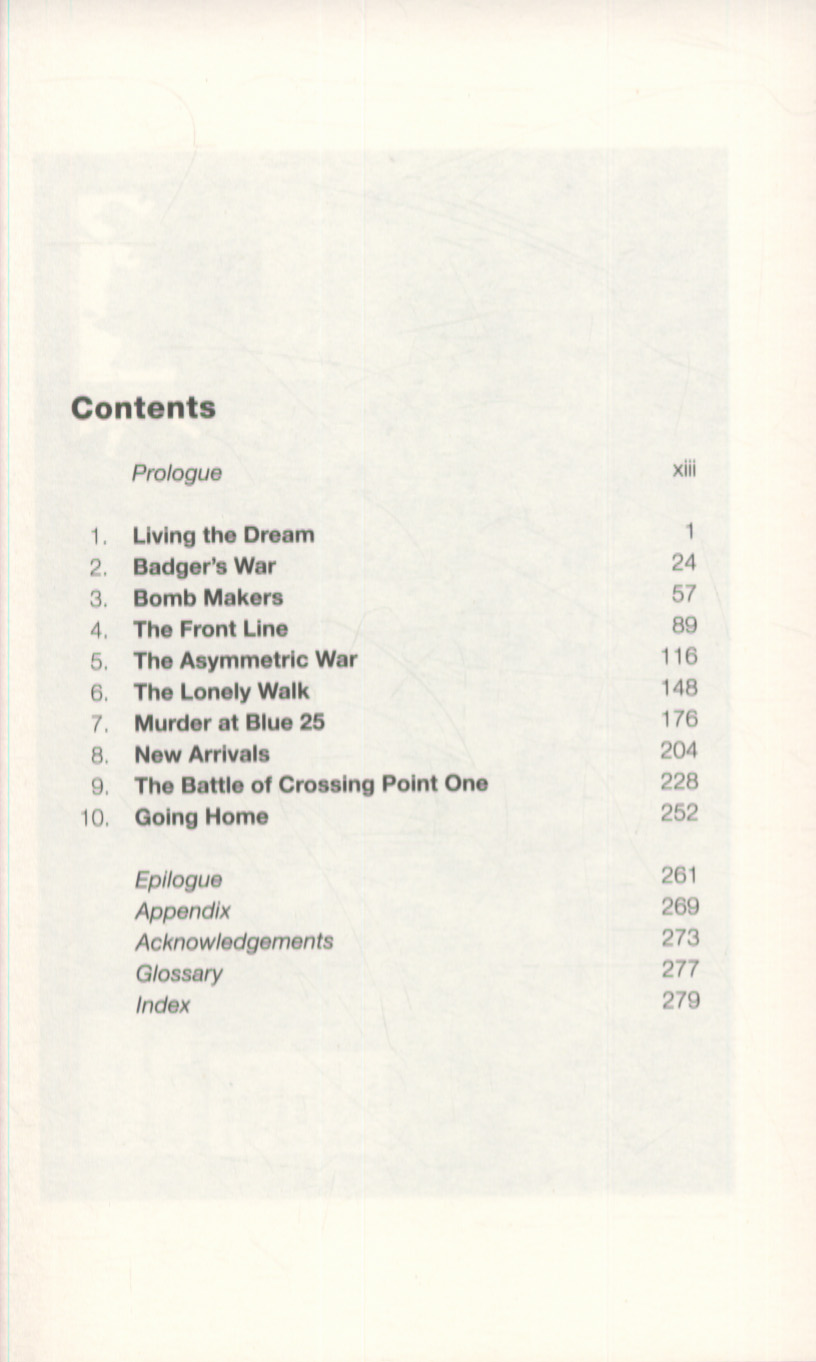 Contents

Prologue xiii

1. Living the Dream 1
2. Badger's War 24
3. Bomb Makers 57
4. The Front Line 89
5. The Asymmetric War 116
6. The Lonely Walk 148
7. Murder at Blue 25 176
8. New Arrivals 204
9. The Battle of Crossing Point One 228
10. Going Home 252

Epilogue 261
Appendix 269
Acknowledgements 273
Glossary 277
Index 279